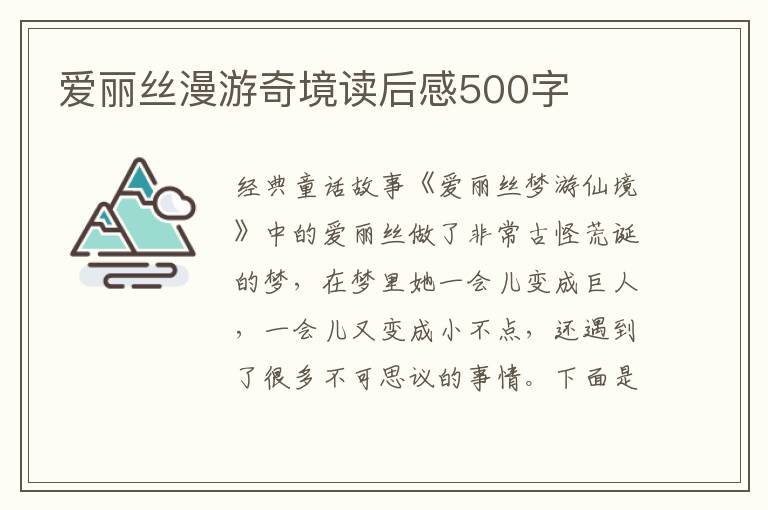 爱丽丝漫游奇境读后感500字

经典童话故事《爱丽丝梦游仙境》中的爱丽丝做了非常古怪荒诞的梦，在梦里她一会儿变成巨人，一会儿又变成小不点，还遇到了很多不可思议的事情。下面是